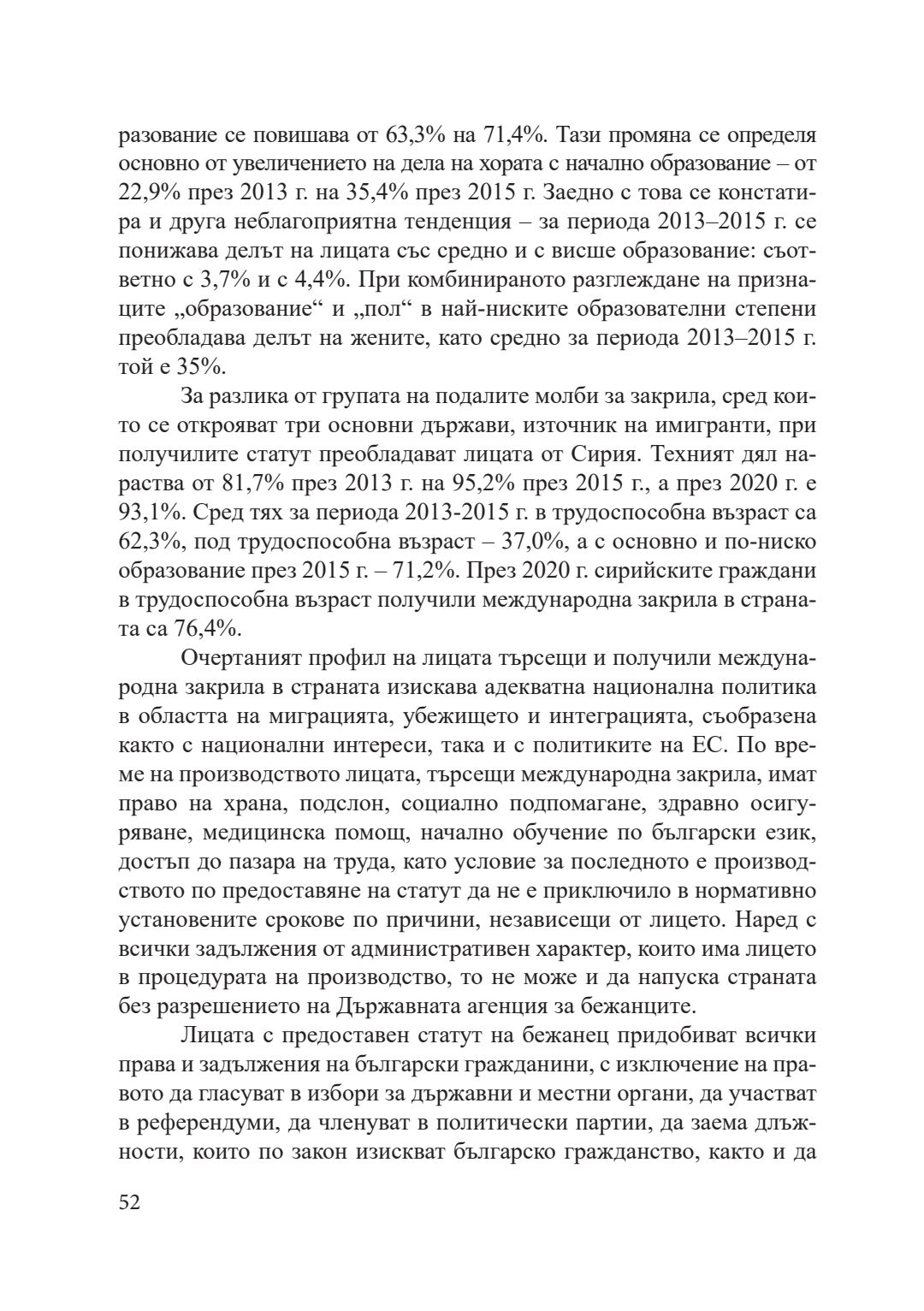 разование се повишава от 63,3% на 71,4%. Тази промяна се определя основно от увеличението на дела на хората с начално образование – от 22,9% през 2013 г. на 35,4% през 2015 г. Заедно с това се констатира и друга неблагоприятна тенденция – за периода 2013–2015 г. се понижава делът на лицата със средно и с висше образование: съответно с 3,7% и с 4,4%. При комбинираното разглеждане на признаците „образование“ и „пол“ в най-ниските образователни степени преобладава делът на жените, като средно за периода 2013–2015 г. той е 35%.

За разлика от групата на подалите молби за закрила, сред които се открояват три основни държави, източник на имигранти, при получилите статут преобладават лицата от Сирия. Техният дял нараства от 81,7% през 2013 г. на 95,2% през 2015 г., а през 2020 г. е 93,1%. Сред тях за периода 2013-2015 г. в трудоспособна възраст са 62,3%, под трудоспособна възраст – 37,0%, а с основно и по-ниско образование през 2015 г. – 71,2%. През 2020 г. сирийските граждани в трудоспособна възраст получили международна закрила в страната са 76,4%.

Очертаният профил на лицата търсещи и получили международна закрила в страната изисква адекватна национална политика в областта на миграцията, убежището и интеграцията, съобразена както с национални интереси, така и с политиките на ЕС. По време на производството лицата, търсещи международна закрила, имат право на храна, подслон, социално подпомагане, здравно осигуряване, медицинска помощ, начално обучение по български език, достъп до пазара на труда, като условие за последното е производството по предоставяне на статут да не е приключило в нормативно установените срокове по причини, независещи от лицето. Наред с всички задължения от административен характер, които има лицето в процедурата на производство, то не може и да напуска страната без разрешението на Държавната агенция за бежанците.

Лицата с предоставен статут на бежанец придобиват всички права и задължения на български гражданини, с изключение на правото да гласуват в избори за държавни и местни органи, да участват в референдуми, да членуват в политически партии, да заема длъжности, които по закон изискват българско гражданство, както и да

52